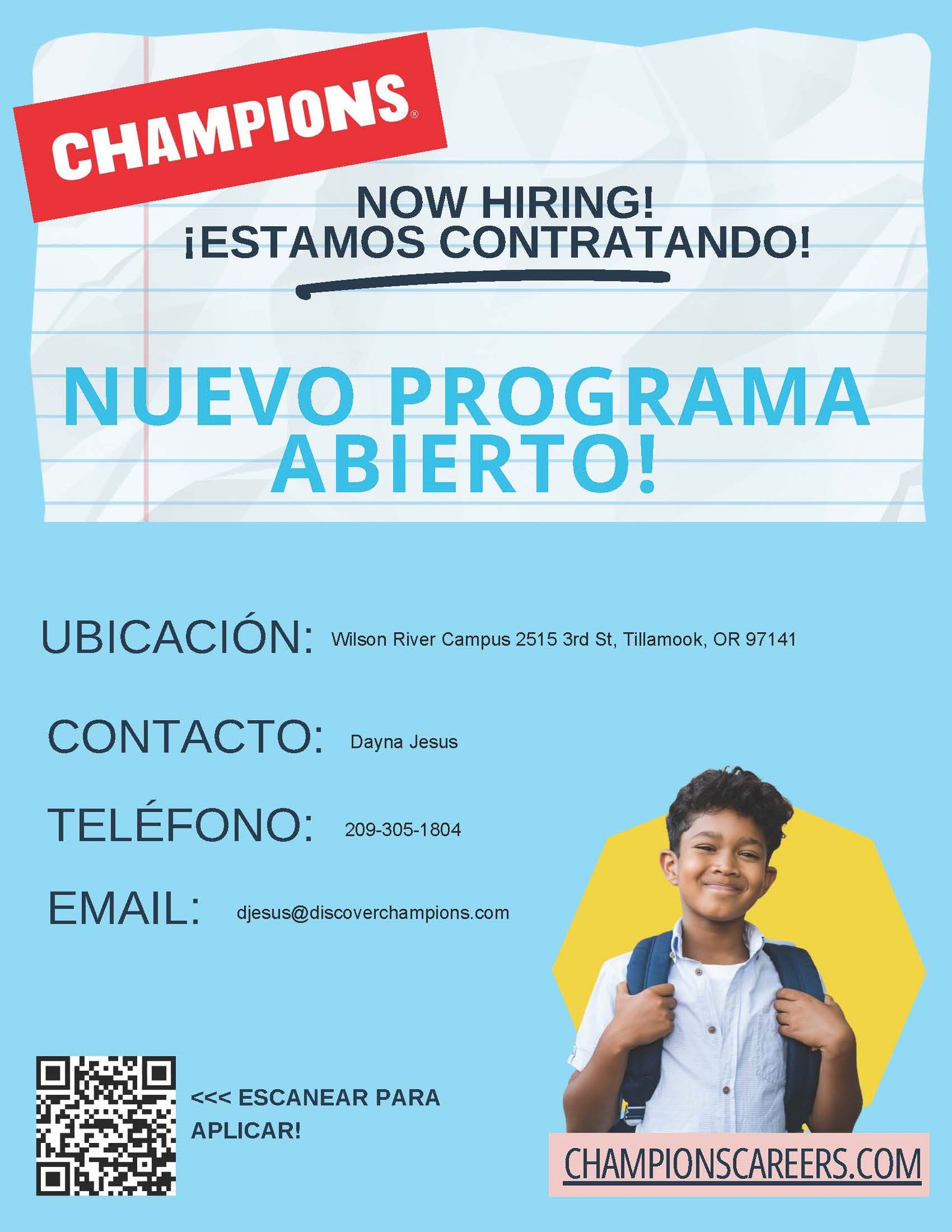 CHAMPIONS®

NOW HIRING!
¡ESTAMOS CONTRATANDO!

NUEVO PROGRAMA ABIERTO!

UBICACIÓN: Wilson River Campus 2515 3rd St, Tillamook, OR 97141

CONTACTO: Dayna Jesus

TELÉFONO: 209-305-1804

EMAIL: djesus@discoverchampions.com

<<< ESCANEAR PARA APLICAR!

CHAMPIONSCAREERS.COM